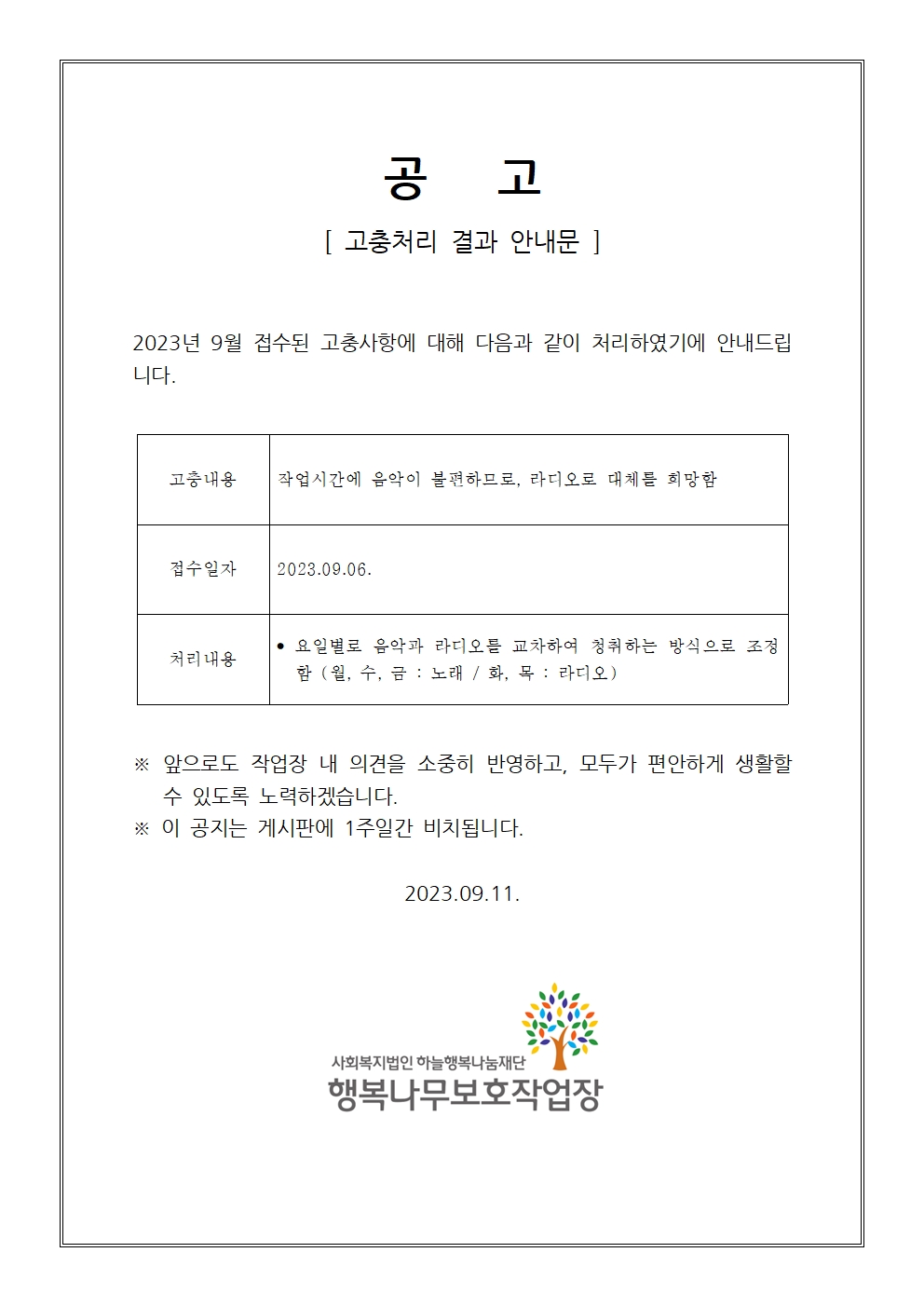 공 고

[ 고충처리 결과 안내문 ]

2023년 9월 접수된 고충사항에 대해 다음과 같이 처리하였기에 안내드립니다.

| 고충내용 | 작업시간에 음악이 불편하므로, 라디오로 대체를 희망함 |
|---|---|
| 접수일자 | 2023.09.06. |
| 처리내용 | • 요일별로 음악과 라디오를 교차하여 청취하는 방식으로 조정함 (월, 수, 금 : 노래 / 화, 목 : 라디오) |

※ 앞으로도 작업장 내 의견을 소중히 반영하고, 모두가 편안하게 생활할 수 있도록 노력하겠습니다.
※ 이 공지는 게시판에 1주일간 비치됩니다.

2023.09.11.

사회복지법인 하늘행복나눔재단
행복나무보호작업장